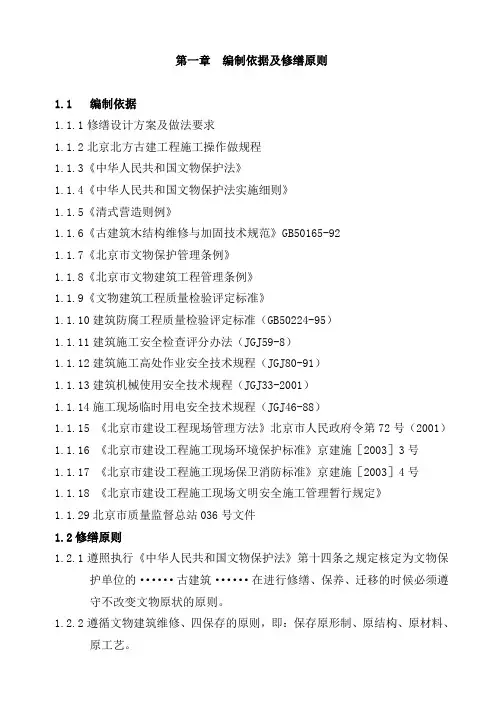 第一章　编制依据及修缮原则

1.1　编制依据

1.1.1 修缮设计方案及做法要求

1.1.2 北京北方古建工程施工操作做规程

1.1.3《中华人民共和国文物保护法》

1.1.4《中华人民共和国文物保护法实施细则》

1.1.5《清式营造则例》

1.1.6《古建筑木结构维修与加固技术规范》GB50165-92

1.1.7《北京市文物保护管理条例》

1.1.8《北京市文物建筑工程管理条例》

1.1.9《文物建筑工程质量检验评定标准》

1.1.10 建筑防腐工程质量检验评定标准（GB50224-95）

1.1.11 建筑施工安全检查评分办法（JGJ59-8）

1.1.12 建筑施工高处作业安全技术规程（JGJ80-91）

1.1.13 建筑机械使用安全技术规程（JGJ33-2001）

1.1.14 施工现场临时用电安全技术规程（JGJ46-88）

1.1.15 《北京市建设工程现场管理方法》北京市人民政府令第 72 号（2001）

1.1.16 《北京市建设工程施工现场环境保护标准》京建施［2003］3 号

1.1.17 《北京市建设工程施工现场保卫消防标准》京建施［2003］4 号

1.1.18 《北京市建设工程施工现场文明安全施工管理暂行规定》

1.1.29 北京市质量监督总站 036 号文件

1.2 修缮原则

1.2.1 遵照执行《中华人民共和国文物保护法》第十四条之规定核定为文物保护单位的 ······ 古建筑 ······ 在进行修缮、保养、迁移的时候必须遵守不改变文物原状的原则。

1.2.2 遵循文物建筑维修、四保存的原则，即：保存原形制、原结构、原材料、原工艺。